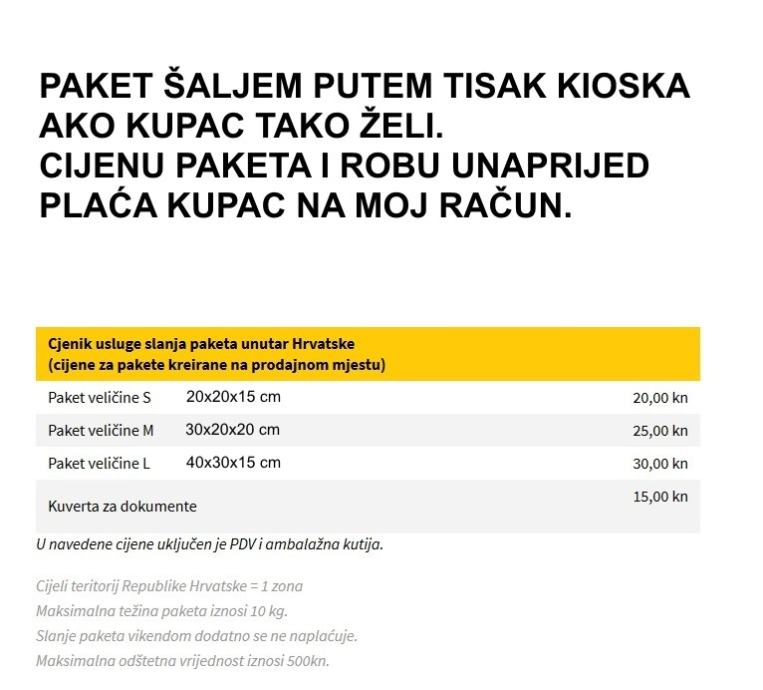 PAKET ŠALJEM PUTEM TISAK KIOSKA AKO KUPAC TAKO ŽELI.
CIJENU PAKETA I ROBU UNAPRIJED PLAĆA KUPAC NA MOJ RAČUN.

| Cjenik usluge slanja paketa unutar Hrvatske (cijene za pakete kreirane na prodajnom mjestu) | | |
|---|---|---|
| Paket veličine S | 20x20x15 cm | 20,00 kn |
| Paket veličine M | 30x20x20 cm | 25,00 kn |
| Paket veličine L | 40x30x15 cm | 30,00 kn |
| Kuverta za dokumente | | 15,00 kn |

U navedene cijene uključen je PDV i ambalažna kutija.

Cijeli teritorij Republike Hrvatske = 1 zona
Maksimalna težina paketa iznosi 10 kg.
Slanje paketa vikendom dodatno se ne naplaćuje.
Maksimalna odštetna vrijednost iznosi 500kn.